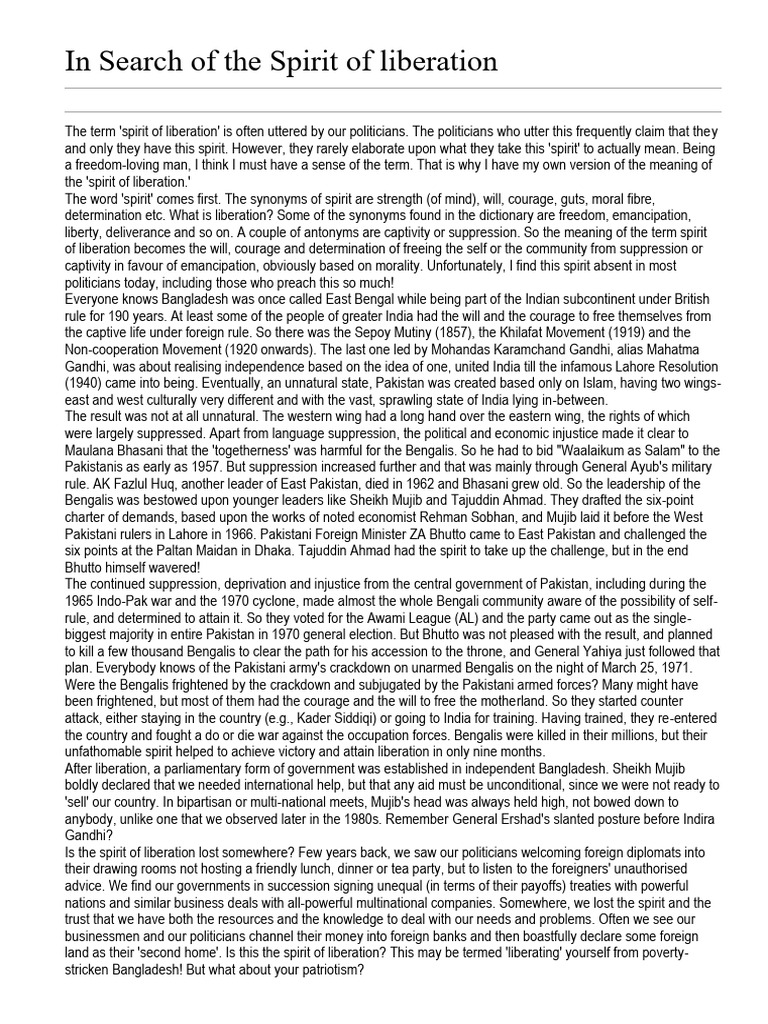 In Search of the Spirit of liberation

The term 'spirit of liberation' is often uttered by our politicians. The politicians who utter this frequently claim that they and only they have this spirit. However, they rarely elaborate upon what they take this 'spirit' to actually mean. Being a freedom-loving man, I think I must have a sense of the term. That is why I have my own version of the meaning of the 'spirit of liberation.'

The word 'spirit' comes first. The synonyms of spirit are strength (of mind), will, courage, guts, moral fibre, determination etc. What is liberation? Some of the synonyms found in the dictionary are freedom, emancipation, liberty, deliverance and so on. A couple of antonyms are captivity or suppression. So the meaning of the term spirit of liberation becomes the will, courage and determination of freeing the self or the community from suppression or captivity in favour of emancipation, obviously based on morality. Unfortunately, I find this spirit absent in most politicians today, including those who preach this so much!

Everyone knows Bangladesh was once called East Bengal while being part of the Indian subcontinent under British rule for 190 years. At least some of the people of greater India had the will and the courage to free themselves from the captive life under foreign rule. So there was the Sepoy Mutiny (1857), the Khilafat Movement (1919) and the Non-cooperation Movement (1920 onwards). The last one led by Mohandas Karamchand Gandhi, alias Mahatma Gandhi, was about realising independence based on the idea of one, united India till the infamous Lahore Resolution (1940) came into being. Eventually, an unnatural state, Pakistan was created based only on Islam, having two wings-east and west culturally very different and with the vast, sprawling state of India lying in-between.

The result was not at all unnatural. The western wing had a long hand over the eastern wing, the rights of which were largely suppressed. Apart from language suppression, the political and economic injustice made it clear to Maulana Bhasani that the 'togetherness' was harmful for the Bengalis. So he had to bid "Waalaikum as Salam" to the Pakistanis as early as 1957. But suppression increased further and that was mainly through General Ayub's military rule. AK Fazlul Huq, another leader of East Pakistan, died in 1962 and Bhasani grew old. So the leadership of the Bengalis was bestowed upon younger leaders like Sheikh Mujib and Tajuddin Ahmad. They drafted the six-point charter of demands, based upon the works of noted economist Rehman Sobhan, and Mujib laid it before the West Pakistani rulers in Lahore in 1966. Pakistani Foreign Minister ZA Bhutto came to East Pakistan and challenged the six points at the Paltan Maidan in Dhaka. Tajuddin Ahmad had the spirit to take up the challenge, but in the end Bhutto himself wavered!

The continued suppression, deprivation and injustice from the central government of Pakistan, including during the 1965 Indo-Pak war and the 1970 cyclone, made almost the whole Bengali community aware of the possibility of self-rule, and determined to attain it. So they voted for the Awami League (AL) and the party came out as the single-biggest majority in entire Pakistan in 1970 general election. But Bhutto was not pleased with the result, and planned to kill a few thousand Bengalis to clear the path for his accession to the throne, and General Yahiya just followed that plan. Everybody knows of the Pakistani army's crackdown on unarmed Bengalis on the night of March 25, 1971. Were the Bengalis frightened by the crackdown and subjugated by the Pakistani armed forces? Many might have been frightened, but most of them had the courage and the will to free the motherland. So they started counter attack, either staying in the country (e.g., Kader Siddiqi) or going to India for training. Having trained, they re-entered the country and fought a do or die war against the occupation forces. Bengalis were killed in their millions, but their unfathomable spirit helped to achieve victory and attain liberation in only nine months.

After liberation, a parliamentary form of government was established in independent Bangladesh. Sheikh Mujib boldly declared that we needed international help, but that any aid must be unconditional, since we were not ready to 'sell' our country. In bipartisan or multi-national meets, Mujib's head was always held high, not bowed down to anybody, unlike one that we observed later in the 1980s. Remember General Ershad's slanted posture before Indira Gandhi?

Is the spirit of liberation lost somewhere? Few years back, we saw our politicians welcoming foreign diplomats into their drawing rooms not hosting a friendly lunch, dinner or tea party, but to listen to the foreigners' unauthorised advice. We find our governments in succession signing unequal (in terms of their payoffs) treaties with powerful nations and similar business deals with all-powerful multinational companies. Somewhere, we lost the spirit and the trust that we have both the resources and the knowledge to deal with our needs and problems. Often we see our businessmen and our politicians channel their money into foreign banks and then boastfully declare some foreign land as their 'second home'. Is this the spirit of liberation? This may be termed 'liberating' yourself from poverty-stricken Bangladesh! But what about your patriotism?